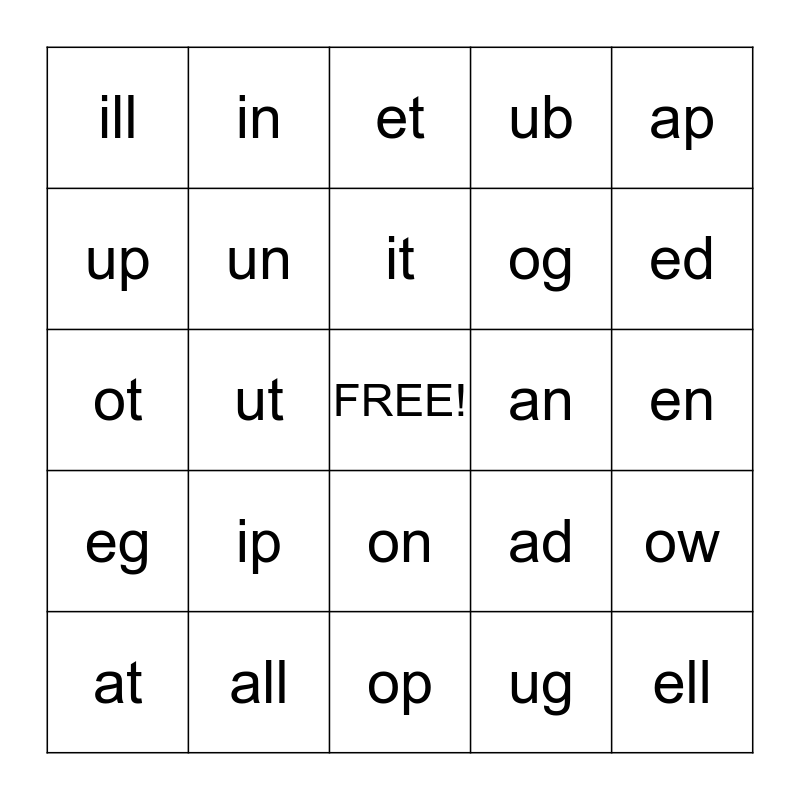 | ill | in | et | ub | ap |
|---|---|---|---|---|
| up | un | it | og | ed |
| ot | ut | FREE! | an | en |
| eg | ip | on | ad | ow |
| at | all | op | ug | ell |